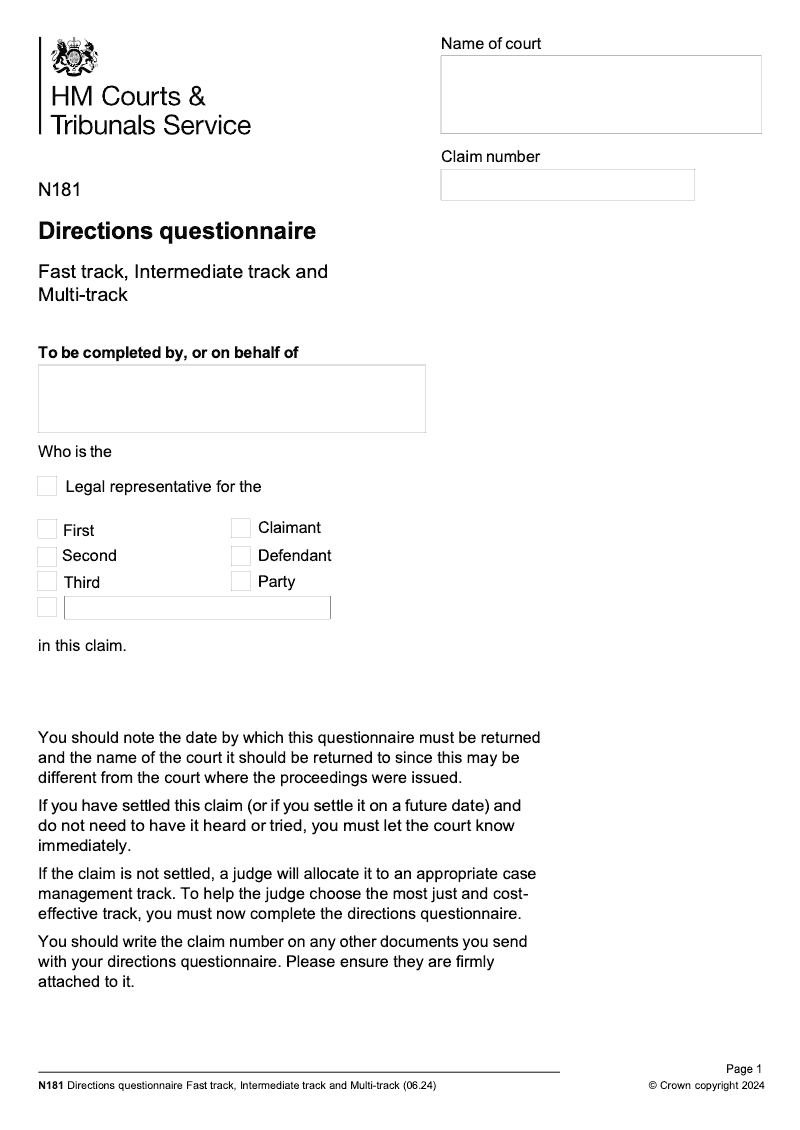 HM Courts & Tribunals Service

Name of court

Claim number

N181

Directions questionnaire

Fast track, Intermediate track and Multi-track

To be completed by, or on behalf of

Who is the

Legal representative for the

First
Second
Third

Claimant
Defendant
Party

in this claim.

You should note the date by which this questionnaire must be returned and the name of the court it should be returned to since this may be different from the court where the proceedings were issued.

If you have settled this claim (or if you settle it on a future date) and do not need to have it heard or tried, you must let the court know immediately.

If the claim is not settled, a judge will allocate it to an appropriate case management track. To help the judge choose the most just and cost-effective track, you must now complete the directions questionnaire.

You should write the claim number on any other documents you send with your directions questionnaire. Please ensure they are firmly attached to it.

N181 Directions questionnaire Fast track, Intermediate track and Multi-track (06.24)

Page 1
© Crown copyright 2024